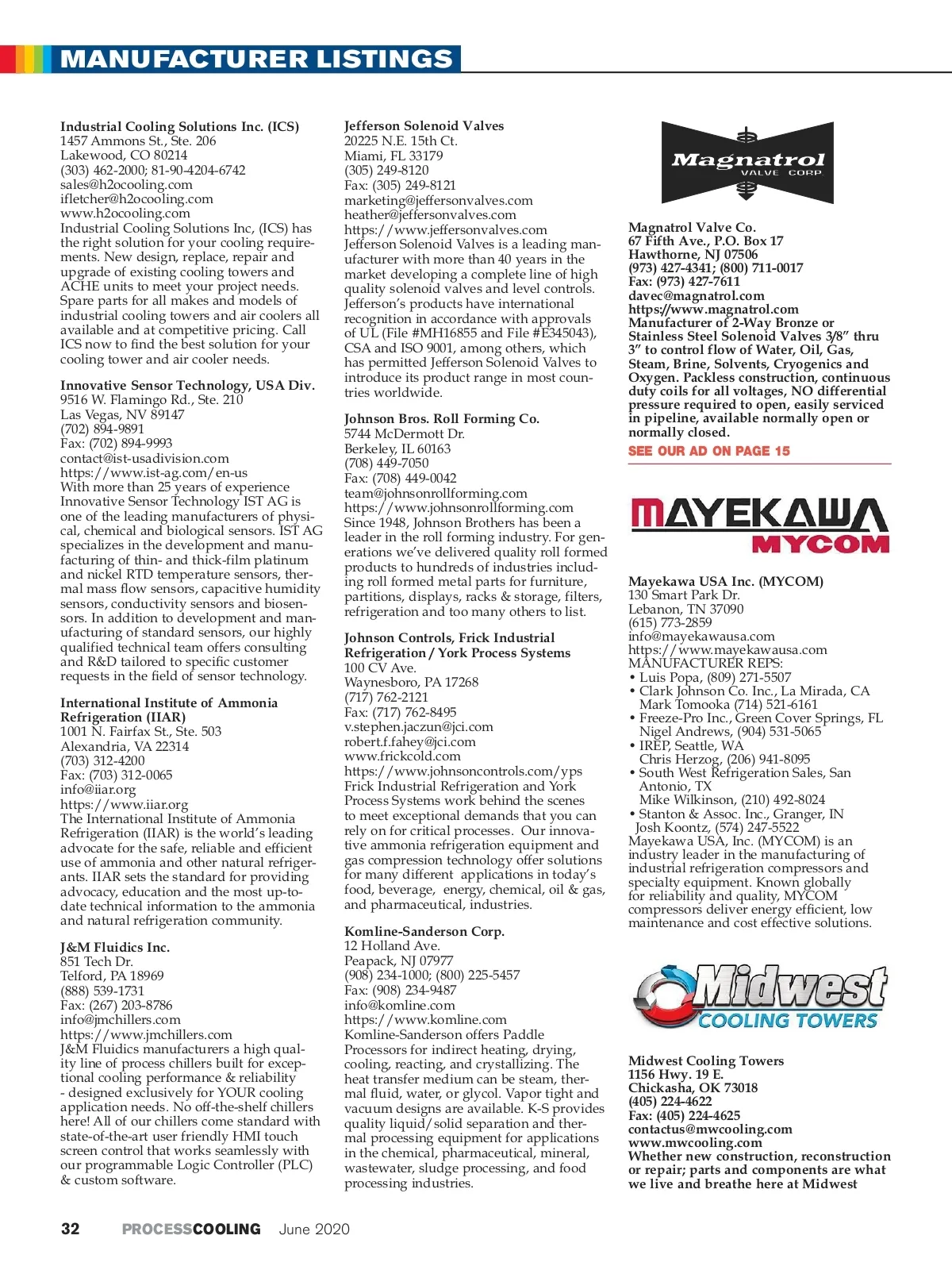 MANUFACTURER LISTINGS

Industrial Cooling Solutions Inc. (ICS)
1457 Ammons St., Ste. 206
Lakewood, CO 80214
(303) 462-2000; 81-90-4204-6742
sales@h2ocooling.com
ifletcher@h2ocooling.com
www.h2ocooling.com
Industrial Cooling Solutions Inc, (ICS) has the right solution for your cooling requirements. New design, replace, repair and upgrade of existing cooling towers and ACHE units to meet your project needs. Spare parts for all makes and models of industrial cooling towers and air coolers all available and at competitive pricing. Call ICS now to find the best solution for your cooling tower and air cooler needs.

Innovative Sensor Technology, USA Div.
9516 W. Flamingo Rd., Ste. 210
Las Vegas, NV 89147
(702) 894-9891
Fax: (702) 894-9993
contact@ist-usadivision.com
https://www.ist-ag.com/en-us
With more than 25 years of experience Innovative Sensor Technology IST AG is one of the leading manufacturers of physical, chemical and biological sensors. IST AG specializes in the development and manufacturing of thin- and thick-film platinum and nickel RTD temperature sensors, thermal mass flow sensors, capacitive humidity sensors, conductivity sensors and biosensors. In addition to development and manufacturing of standard sensors, our highly qualified technical team offers consulting and R&D tailored to specific customer requests in the field of sensor technology.

International Institute of Ammonia Refrigeration (IIAR)
1001 N. Fairfax St., Ste. 503
Alexandria, VA 22314
(703) 312-4200
Fax: (703) 312-0065
info@iiar.org
https://www.iiar.org
The International Institute of Ammonia Refrigeration (IIAR) is the world's leading advocate for the safe, reliable and efficient use of ammonia and other natural refrigerants. IIAR sets the standard for providing advocacy, education and the most up-to-date technical information to the ammonia and natural refrigeration community.

J&M Fluidics Inc.
851 Tech Dr.
Telford, PA 18969
(888) 539-1731
Fax: (267) 203-8786
info@jmchillers.com
https://www.jmchillers.com
J&M Fluidics manufacturers a high quality line of process chillers built for exceptional cooling performance & reliability - designed exclusively for YOUR cooling application needs. No off-the-shelf chillers here! All of our chillers come standard with state-of-the-art user friendly HMI touch screen control that works seamlessly with our programmable Logic Controller (PLC) & custom software.

Jefferson Solenoid Valves
20225 N.E. 15th Ct.
Miami, FL 33179
(305) 249-8120
Fax: (305) 249-8121
marketing@jeffersonvalves.com
heather@jeffersonvalves.com
https://www.jeffersonvalves.com
Jefferson Solenoid Valves is a leading manufacturer with more than 40 years in the market developing a complete line of high quality solenoid valves and level controls. Jefferson's products have international recognition in accordance with approvals of UL (File #MH16855 and File #E345043), CSA and ISO 9001, among others, which has permitted Jefferson Solenoid Valves to introduce its product range in most countries worldwide.

Johnson Bros. Roll Forming Co.
5744 McDermott Dr.
Berkeley, IL 60163
(708) 449-7050
Fax: (708) 449-0042
team@johnsonrollforming.com
https://www.johnsonrollforming.com
Since 1948, Johnson Brothers has been a leader in the roll forming industry. For generations we've delivered quality roll formed products to hundreds of industries including roll formed metal parts for furniture, partitions, displays, racks & storage, filters, refrigeration and too many others to list.

Johnson Controls, Frick Industrial Refrigeration / York Process Systems
100 CV Ave.
Waynesboro, PA 17268
(717) 762-2121
Fax: (717) 762-8495
v.stephen.jaczun@jci.com
robert.f.fahey@jci.com
www.frickcold.com
https://www.johnsoncontrols.com/yps
Frick Industrial Refrigeration and York Process Systems work behind the scenes to meet exceptional demands that you can rely on for critical processes. Our innovative ammonia refrigeration equipment and gas compression technology offer solutions for many different applications in today's food, beverage, energy, chemical, oil & gas, and pharmaceutical, industries.

Komline-Sanderson Corp.
12 Holland Ave.
Peapack, NJ 07977
(908) 234-1000; (800) 225-5457
Fax: (908) 234-9487
info@komline.com
https://www.komline.com
Komline-Sanderson offers Paddle Processors for indirect heating, drying, cooling, reacting, and crystallizing. The heat transfer medium can be steam, thermal fluid, water, or glycol. Vapor tight and vacuum designs are available. K-S provides quality liquid/solid separation and thermal processing equipment for applications in the chemical, pharmaceutical, mineral, wastewater, sludge processing, and food processing industries.

Magnatrol VALVE CORP.

Magnatrol Valve Co.
67 Fifth Ave., P.O. Box 17
Hawthorne, NJ 07506
(973) 427-4341; (800) 711-0017
Fax: (973) 427-7611
davec@magnatrol.com
https://www.magnatrol.com
Manufacturer of 2-Way Bronze or Stainless Steel Solenoid Valves 3/8" thru 3" to control flow of Water, Oil, Gas, Steam, Brine, Solvents, Cryogenics and Oxygen. Packless construction, continuous duty coils for all voltages, NO differential pressure required to open, easily serviced in pipeline, available normally open or normally closed.
SEE OUR AD ON PAGE 15

MAYEKAWA MYCOM

Mayekawa USA Inc. (MYCOM)
130 Smart Park Dr.
Lebanon, TN 37090
(615) 773-2859
info@mayekawausa.com
https://www.mayekawausa.com
MANUFACTURER REPS:
• Luis Popa, (809) 271-5507
• Clark Johnson Co. Inc., La Mirada, CA Mark Tomooka (714) 521-6161
• Freeze-Pro Inc., Green Cover Springs, FL Nigel Andrews, (904) 531-5065
• IREP, Seattle, WA Chris Herzog, (206) 941-8095
• South West Refrigeration Sales, San Antonio, TX Mike Wilkinson, (210) 492-8024
• Stanton & Assoc. Inc., Granger, IN Josh Koontz, (574) 247-5522
Mayekawa USA, Inc. (MYCOM) is an industry leader in the manufacturing of industrial refrigeration compressors and specialty equipment. Known globally for reliability and quality, MYCOM compressors deliver energy efficient, low maintenance and cost effective solutions.

Midwest COOLING TOWERS

Midwest Cooling Towers
1156 Hwy. 19 E.
Chickasha, OK 73018
(405) 224-4622
Fax: (405) 224-4625
contactus@mwcooling.com
www.mwcooling.com
Whether new construction, reconstruction or repair; parts and components are what we live and breathe here at Midwest

32 PROCESSCOOLING June 2020